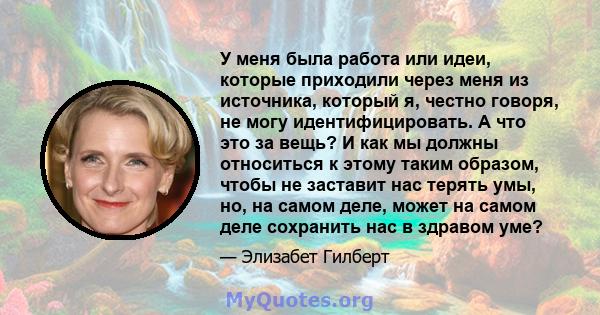 У меня была работа или идеи, которые приходили через меня из источника, который я, честно говоря, не могу идентифицировать. А что это за вещь? И как мы должны относиться к этому таким образом, чтобы не заставит нас терять умы, но, на самом деле, может на самом деле сохранить нас в здравом уме?

— Элизабет Гилберт

MyQuotes.org